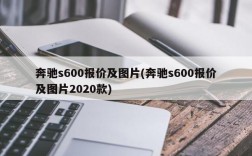 奔驰s600报价及图片(奔驰s600报价及图片2020款)